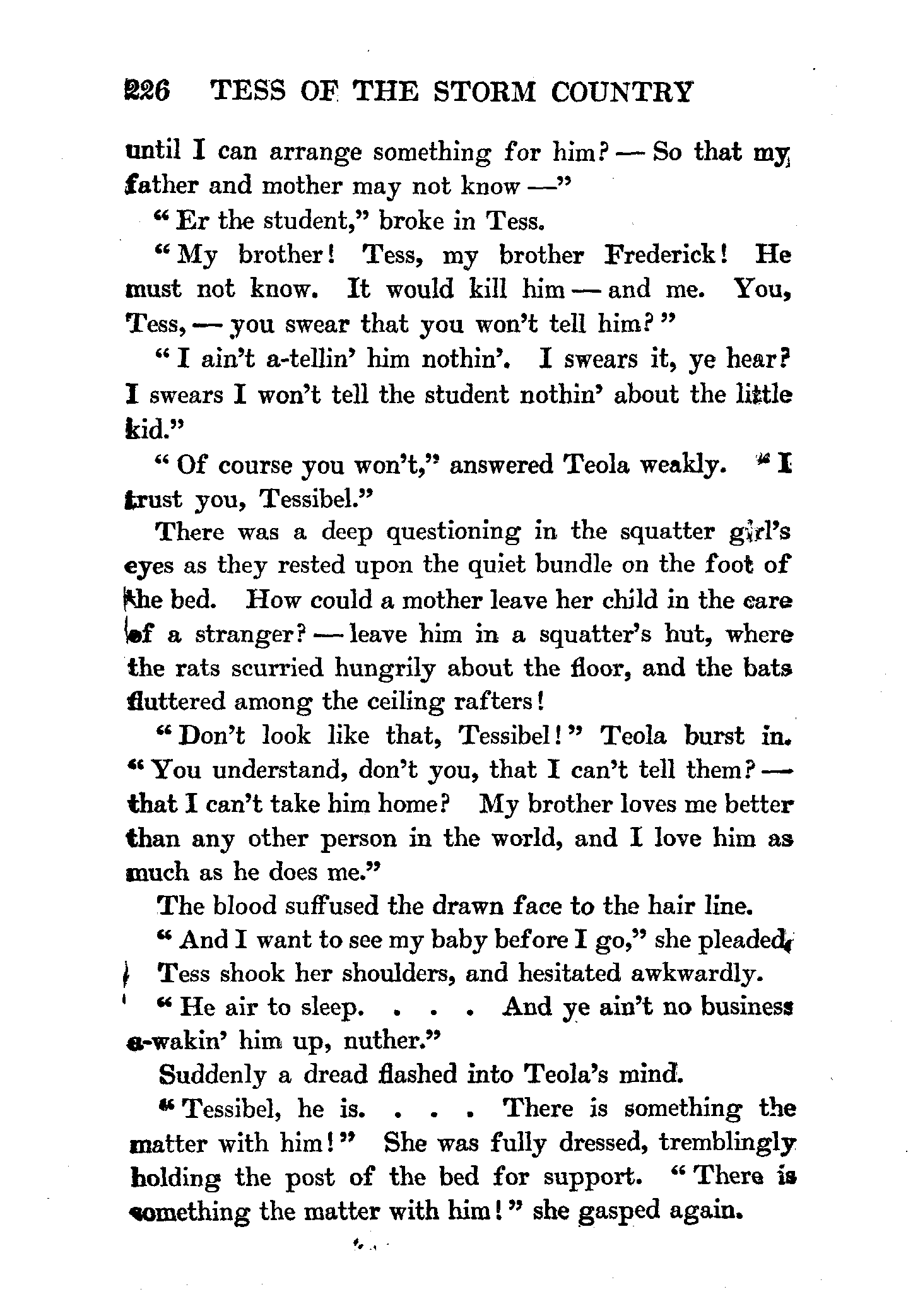 226 TESS OF THE STORM COUNTRY

until I can arrange something for him? — So that my father and mother may not know —"

"Er the student," broke in Tess.

"My brother! Tess, my brother Frederick! He must not know. It would kill him — and me. You, Tess, — you swear that you won't tell him?"

"I ain't a-tellin' him nothin'. I swears it, ye hear? I swears I won't tell the student nothin' about the little kid."

"Of course you won't," answered Teola weakly. "I trust you, Tessibel."

There was a deep questioning in the squatter girl's eyes as they rested upon the quiet bundle on the foot of the bed. How could a mother leave her child in the care of a stranger? — leave him in a squatter's hut, where the rats scurried hungrily about the floor, and the bats fluttered among the ceiling rafters!

"Don't look like that, Tessibel!" Teola burst in. "You understand, don't you, that I can't tell them? — that I can't take him home? My brother loves me better than any other person in the world, and I love him as much as he does me."

The blood suffused the drawn face to the hair line.

"And I want to see my baby before I go," she pleaded.

Tess shook her shoulders, and hesitated awkwardly.

"He air to sleep. . . . And ye ain't no business a-wakin' him up, nuther."

Suddenly a dread flashed into Teola's mind.

"Tessibel, he is. . . . There is something the matter with him!" She was fully dressed, tremblingly holding the post of the bed for support. "There is something the matter with him!" she gasped again.